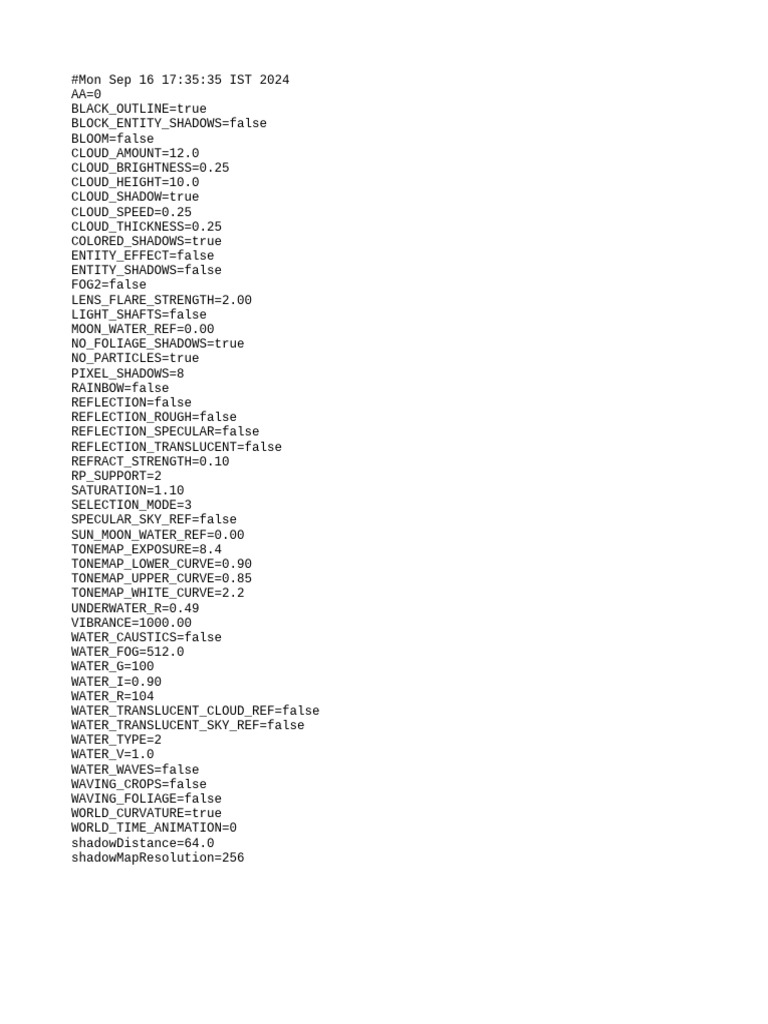 #Mon Sep 16 17:35:35 IST 2024
AA=0
BLACK_OUTLINE=true
BLOCK_ENTITY_SHADOWS=false
BLOOM=false
CLOUD_AMOUNT=12.0
CLOUD_BRIGHTNESS=0.25
CLOUD_HEIGHT=10.0
CLOUD_SHADOW=true
CLOUD_SPEED=0.25
CLOUD_THICKNESS=0.25
COLORED_SHADOWS=true
ENTITY_EFFECT=false
ENTITY_SHADOWS=false
FOG2=false
LENS_FLARE_STRENGTH=2.00
LIGHT_SHAFTS=false
MOON_WATER_REF=0.00
NO_FOLIAGE_SHADOWS=true
NO_PARTICLES=true
PIXEL_SHADOWS=8
RAINBOW=false
REFLECTION=false
REFLECTION_ROUGH=false
REFLECTION_SPECULAR=false
REFLECTION_TRANSLUCENT=false
REFRACT_STRENGTH=0.10
RP_SUPPORT=2
SATURATION=1.10
SELECTION_MODE=3
SPECULAR_SKY_REF=false
SUN_MOON_WATER_REF=0.00
TONEMAP_EXPOSURE=8.4
TONEMAP_LOWER_CURVE=0.90
TONEMAP_UPPER_CURVE=0.85
TONEMAP_WHITE_CURVE=2.2
UNDERWATER_R=0.49
VIBRANCE=1000.00
WATER_CAUSTICS=false
WATER_FOG=512.0
WATER_G=100
WATER_I=0.90
WATER_R=104
WATER_TRANSLUCENT_CLOUD_REF=false
WATER_TRANSLUCENT_SKY_REF=false
WATER_TYPE=2
WATER_V=1.0
WATER_WAVES=false
WAVING_CROPS=false
WAVING_FOLIAGE=false
WORLD_CURVATURE=true
WORLD_TIME_ANIMATION=0
shadowDistance=64.0
shadowMapResolution=256